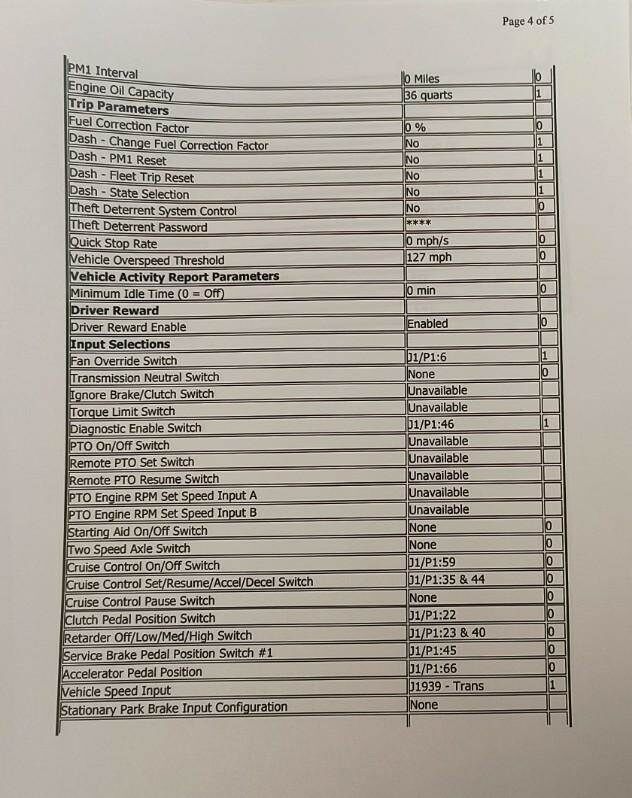 Page 4 of 5

| | | |
|---|---|---|
| PM1 Interval | 0 Miles | 0 |
| Engine Oil Capacity | 36 quarts | 1 |
| **Trip Parameters** | | |
| Fuel Correction Factor | 0 % | 0 |
| Dash - Change Fuel Correction Factor | No | 1 |
| Dash - PM1 Reset | No | 1 |
| Dash - Fleet Trip Reset | No | 1 |
| Dash - State Selection | No | 1 |
| Theft Deterrent System Control | No | 0 |
| Theft Deterrent Password | **** | |
| Quick Stop Rate | 0 mph/s | 0 |
| Vehicle Overspeed Threshold | 127 mph | 0 |
| **Vehicle Activity Report Parameters** | | |
| Minimum Idle Time (0 = Off) | 0 min | 0 |
| **Driver Reward** | | |
| Driver Reward Enable | Enabled | 0 |
| **Input Selections** | | |
| Fan Override Switch | J1/P1:6 | 1 |
| Transmission Neutral Switch | None | 0 |
| Ignore Brake/Clutch Switch | Unavailable | |
| Torque Limit Switch | Unavailable | |
| Diagnostic Enable Switch | J1/P1:46 | 1 |
| PTO On/Off Switch | Unavailable | |
| Remote PTO Set Switch | Unavailable | |
| Remote PTO Resume Switch | Unavailable | |
| PTO Engine RPM Set Speed Input A | Unavailable | |
| PTO Engine RPM Set Speed Input B | Unavailable | |
| Starting Aid On/Off Switch | None | 0 |
| Two Speed Axle Switch | None | 0 |
| Cruise Control On/Off Switch | J1/P1:59 | 0 |
| Cruise Control Set/Resume/Accel/Decel Switch | J1/P1:35 & 44 | 0 |
| Cruise Control Pause Switch | None | 0 |
| Clutch Pedal Position Switch | J1/P1:22 | 0 |
| Retarder Off/Low/Med/High Switch | J1/P1:23 & 40 | 0 |
| Service Brake Pedal Position Switch #1 | J1/P1:45 | 0 |
| Accelerator Pedal Position | J1/P1:66 | 0 |
| Vehicle Speed Input | J1939 - Trans | 1 |
| Stationary Park Brake Input Configuration | None | |